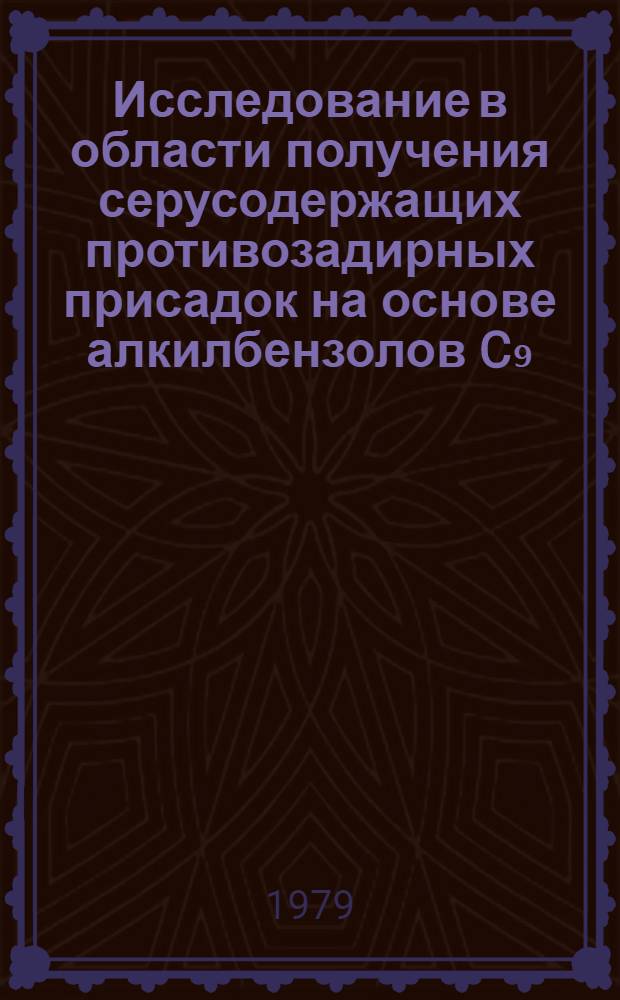 Исследование в области получения серусодержащих противозадирных присадок на основе алкилбензолов $C_9$

1979